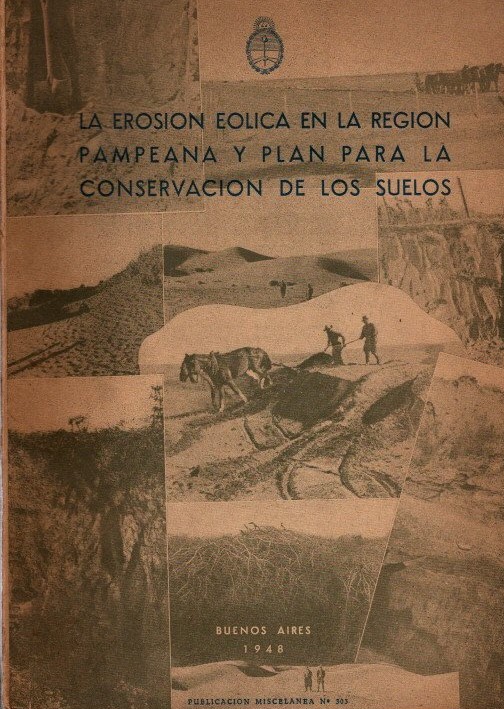 LA EROSION EOLICA EN LA REGION PAMPEANA Y PLAN PARA LA CONSERVACION DE LOS SUELOS

BUENOS AIRES
1948

PUBLICACION MISCELANEA Nº 303